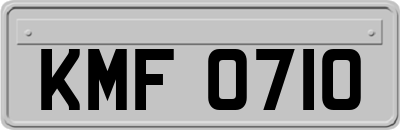 KMF 0710